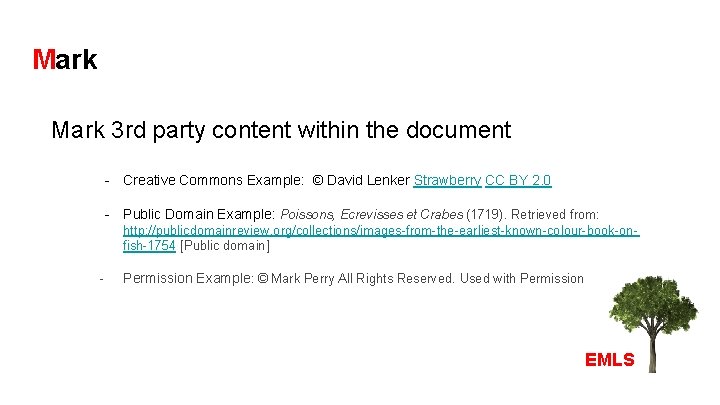 Mark

Mark 3rd party content within the document

- Creative Commons Example: © David Lenker Strawberry CC BY 2.0

- Public Domain Example: Poissons, Ecrevisses et Crabes (1719). Retrieved from: http://publicdomainreview.org/collections/images-from-the-earliest-known-colour-book-on-fish-1754 [Public domain]

- Permission Example: © Mark Perry All Rights Reserved. Used with Permission

EMLS